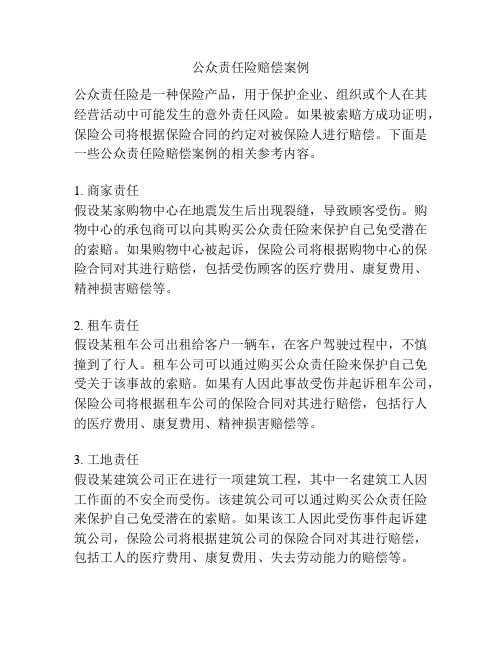 公众责任险赔偿案例

公众责任险是一种保险产品，用于保护企业、组织或个人在其经营活动中可能发生的意外责任风险。如果被索赔方成功证明，保险公司将根据保险合同的约定对被保险人进行赔偿。下面是一些公众责任险赔偿案例的相关参考内容。

1. 商家责任
假设某家购物中心在地震发生后出现裂缝，导致顾客受伤。购物中心的承包商可以向其购买公众责任险来保护自己免受潜在的索赔。如果购物中心被起诉，保险公司将根据购物中心的保险合同对其进行赔偿，包括受伤顾客的医疗费用、康复费用、精神损害赔偿等。

2. 租车责任
假设某租车公司出租给客户一辆车，在客户驾驶过程中，不慎撞到了行人。租车公司可以通过购买公众责任险来保护自己免受关于该事故的索赔。如果有人因此事故受伤并起诉租车公司，保险公司将根据租车公司的保险合同对其进行赔偿，包括行人的医疗费用、康复费用、精神损害赔偿等。

3. 工地责任
假设某建筑公司正在进行一项建筑工程，其中一名建筑工人因工作面的不安全而受伤。该建筑公司可以通过购买公众责任险来保护自己免受潜在的索赔。如果该工人因此受伤事件起诉建筑公司，保险公司将根据建筑公司的保险合同对其进行赔偿，包括工人的医疗费用、康复费用、失去劳动能力的赔偿等。